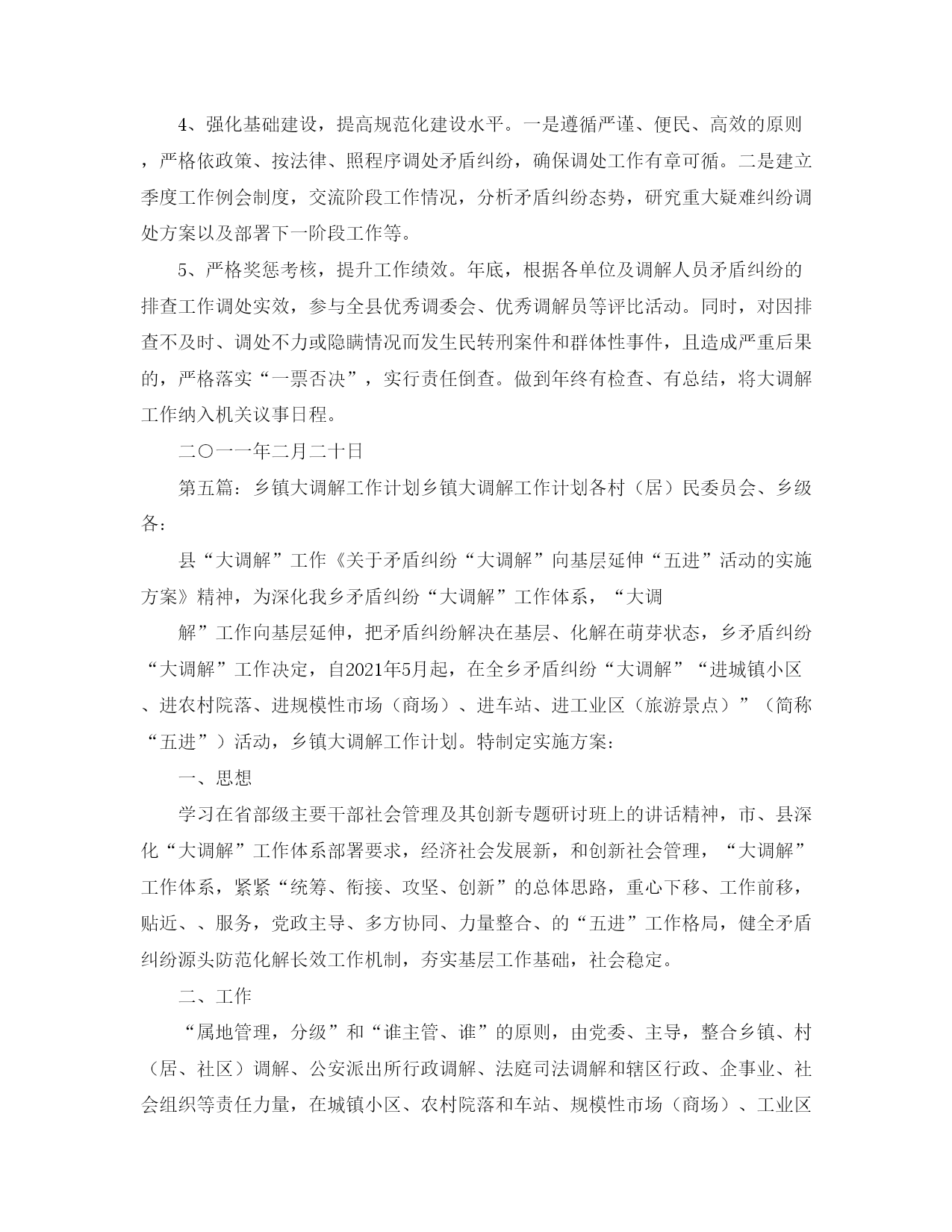 4、强化基础建设，提高规范化建设水平。一是遵循严谨、便民、高效的原则，严格依政策、按法律、照程序调处矛盾纠纷，确保调处工作有章可循。二是建立季度工作例会制度，交流阶段工作情况，分析矛盾纠纷态势，研究重大疑难纠纷调处方案以及部署下一阶段工作等。

5、严格奖惩考核，提升工作绩效。年底，根据各单位及调解人员矛盾纠纷的排查工作调处实效，参与全县优秀调委会、优秀调解员等评比活动。同时，对因排查不及时、调处不力或隐瞒情况而发生民转刑案件和群体性事件，且造成严重后果的，严格落实“一票否决”，实行责任倒查。做到年终有检查、有总结，将大调解工作纳入机关议事日程。

二〇一一年二月二十日

第五篇：乡镇大调解工作计划乡镇大调解工作计划各村（居）民委员会、乡级各：

县“大调解”工作《关于矛盾纠纷“大调解”向基层延伸“五进”活动的实施方案》精神，为深化我乡矛盾纠纷“大调解”工作体系，“大调

解”工作向基层延伸，把矛盾纠纷解决在基层、化解在萌芽状态，乡矛盾纠纷“大调解”工作决定，自2021年5月起，在全乡矛盾纠纷“大调解”“进城镇小区、进农村院落、进规模性市场（商场）、进车站、进工业区（旅游景点）”（简称“五进”）活动，乡镇大调解工作计划。特制定实施方案：

一、思想

学习在省部级主要干部社会管理及其创新专题研讨班上的讲话精神，市、县深化“大调解”工作体系部署要求，经济社会发展新，和创新社会管理，“大调解”工作体系，紧紧“统筹、衔接、攻坚、创新”的总体思路，重心下移、工作前移，贴近、、服务，党政主导、多方协同、力量整合、的“五进”工作格局，健全矛盾纠纷源头防范化解长效工作机制，夯实基层工作基础，社会稳定。

二、工作

“属地管理，分级”和“谁主管、谁”的原则，由党委、主导，整合乡镇、村（居、社区）调解、公安派出所行政调解、法庭司法调解和辖区行政、企事业、社会组织等责任力量，在城镇小区、农村院落和车站、规模性市场（商场）、工业区